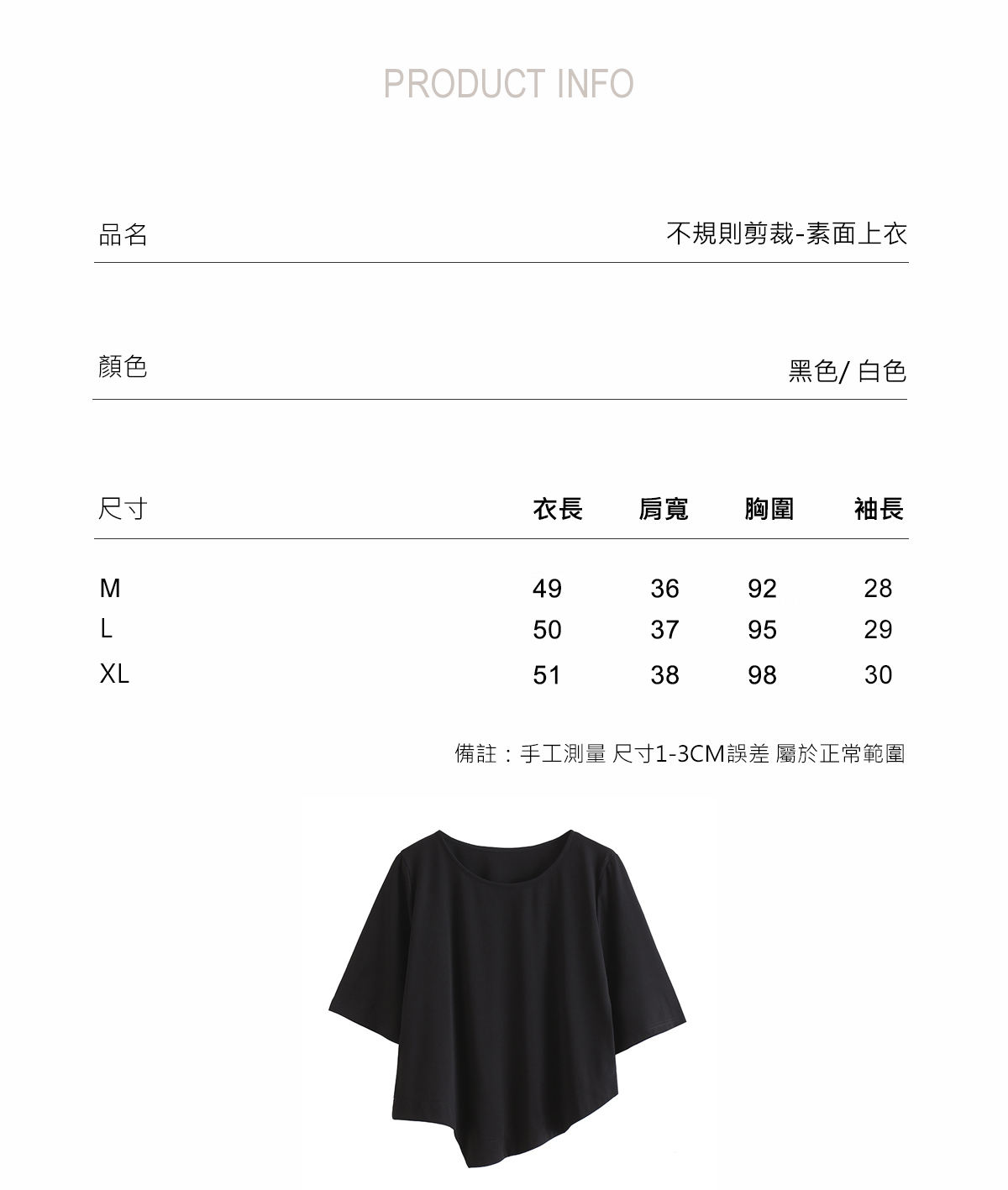 PRODUCT INFO

品名 不規則剪裁-素面上衣

顏色 黑色/ 白色

| 尺寸 | 衣長 | 肩寬 | 胸圍 | 袖長 |
|---|---|---|---|---|
| M | 49 | 36 | 92 | 28 |
| L | 50 | 37 | 95 | 29 |
| XL | 51 | 38 | 98 | 30 |

備註：手工測量 尺寸1-3CM誤差 屬於正常範圍